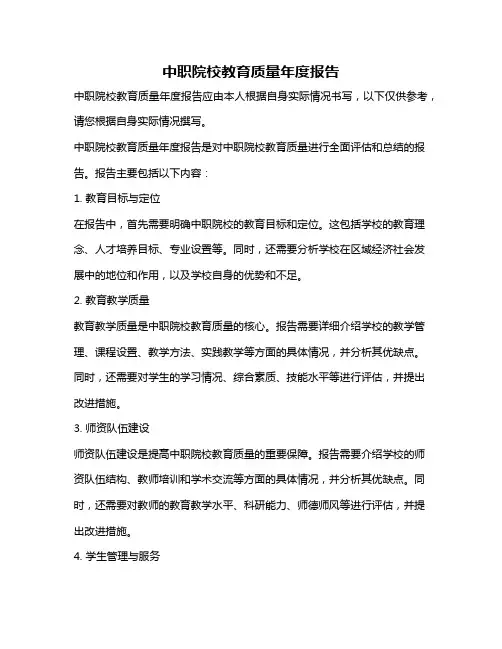 中职院校教育质量年度报告

中职院校教育质量年度报告应由本人根据自身实际情况书写，以下仅供参考，请您根据自身实际情况撰写。

中职院校教育质量年度报告是对中职院校教育质量进行全面评估和总结的报告。报告主要包括以下内容：

1. 教育目标与定位

在报告中，首先需要明确中职院校的教育目标和定位。这包括学校的教育理念、人才培养目标、专业设置等。同时，还需要分析学校在区域经济社会发展中的地位和作用，以及学校自身的优势和不足。

2. 教育教学质量

教育教学质量是中职院校教育质量的核心。报告需要详细介绍学校的教学管理、课程设置、教学方法、实践教学等方面的具体情况，并分析其优缺点。同时，还需要对学生的学习情况、综合素质、技能水平等进行评估，并提出改进措施。

3. 师资队伍建设

师资队伍建设是提高中职院校教育质量的重要保障。报告需要介绍学校的师资队伍结构、教师培训和学术交流等方面的具体情况，并分析其优缺点。同时，还需要对教师的教育教学水平、科研能力、师德师风等进行评估，并提出改进措施。

4. 学生管理与服务